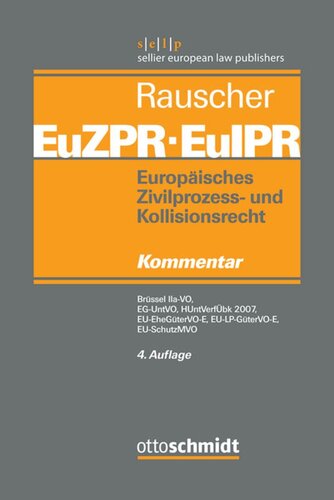 s|e|l|p
sellier european law publishers

Rauscher

EuZPR · EuIPR

Europäisches Zivilprozess- und Kollisionsrecht

Kommentar

Brüssel IIa-VO, EG-UntVO, HUntVerfÜbk 2007, EU-EheGüterVO-E, EU-LP-GüterVO-E, EU-SchutzMVO

4. Auflage

ottoschmidt